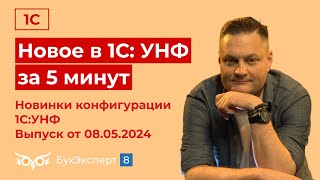 1С

Новое в 1С: УНФ за 5 минут

Новинки конфигурации 1С:УНФ Выпуск от 08.05.2024

БухЭксперт 8